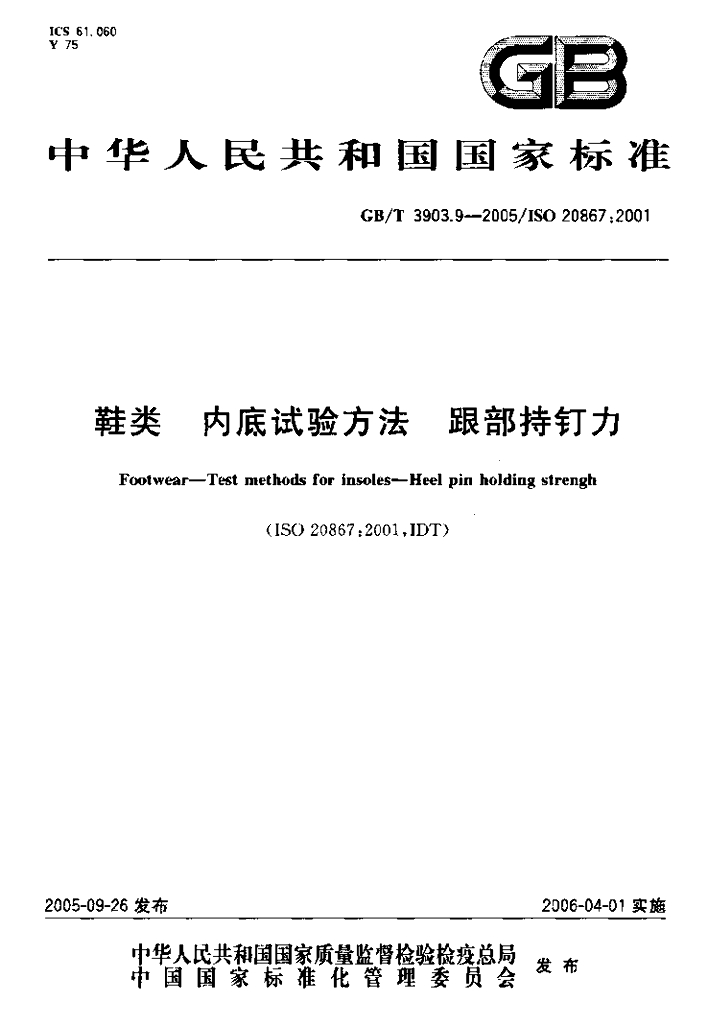 ICS 61.060
Y 75

GB

中华人民共和国国家标准

GB/T 3903.9—2005/ISO 20867:2001

鞋类 内底试验方法 跟部持钉力

Footwear—Test methods for insoles—Heel pin holding strengh

(ISO 20867:2001,IDT)

2005-09-26发布 2006-04-01实施

中华人民共和国国家质量监督检验检疫总局
中国国家标准化管理委员会 发布